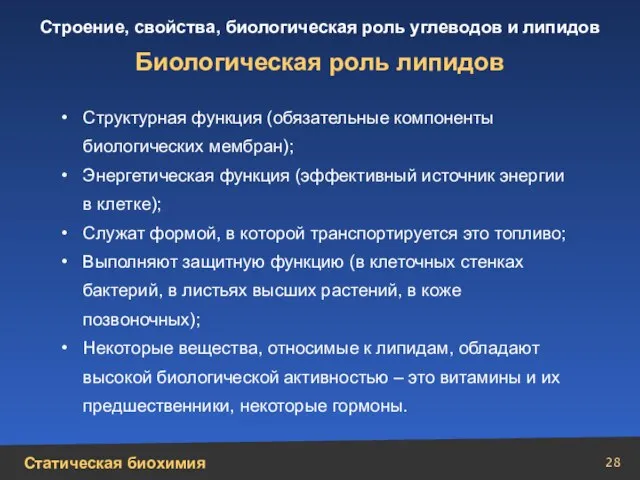 Строение, свойства, биологическая роль углеводов и липидов

Биологическая роль липидов

• Структурная функция (обязательные компоненты биологических мембран);
• Энергетическая функция (эффективный источник энергии в клетке);
• Служат формой, в которой транспортируется это топливо;
• Выполняют защитную функцию (в клеточных стенках бактерий, в листьях высших растений, в коже позвоночных);
• Некоторые вещества, относимые к липидам, обладают высокой биологической активностью – это витамины и их предшественники, некоторые гормоны.

Статическая биохимия

28